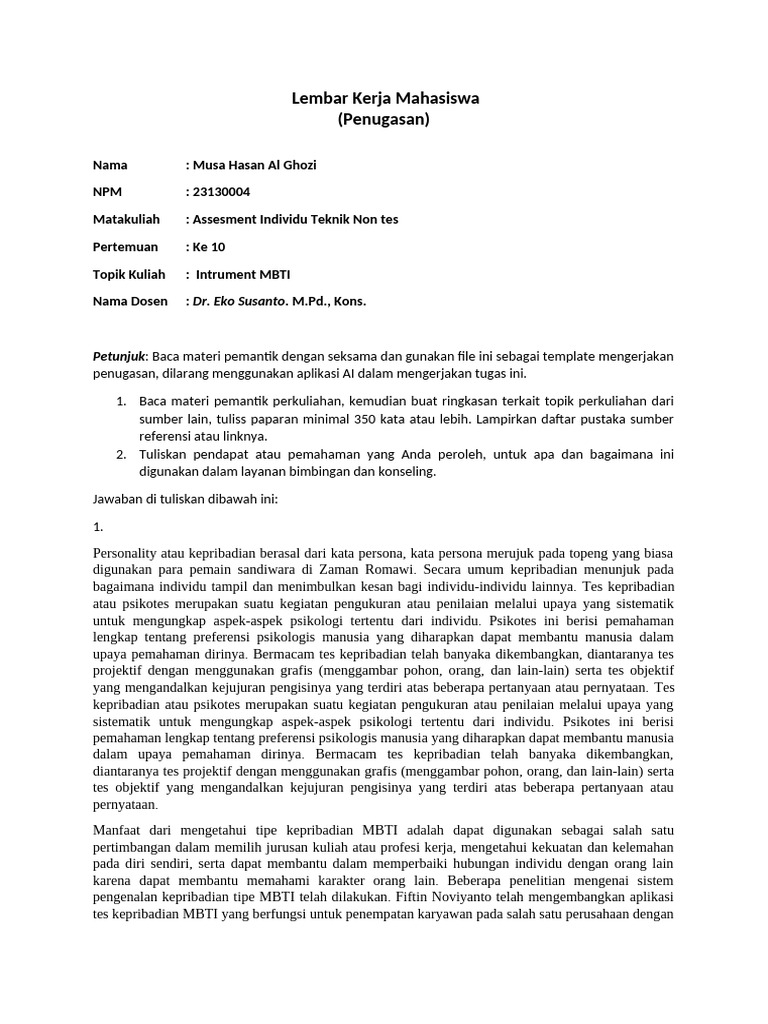 Lembar Kerja Mahasiswa
(Penugasan)

Nama : Musa Hasan Al Ghozi

NPM : 23130004

Matakuliah : Assesment Individu Teknik Non tes

Pertemuan : Ke 10

Topik Kuliah : Intrument MBTI

Nama Dosen : Dr. Eko Susanto. M.Pd., Kons.

Petunjuk: Baca materi pemantik dengan seksama dan gunakan file ini sebagai template mengerjakan penugasan, dilarang menggunakan aplikasi AI dalam mengerjakan tugas ini.

1. Baca materi pemantik perkuliahan, kemudian buat ringkasan terkait topik perkuliahan dari sumber lain, tuliss paparan minimal 350 kata atau lebih. Lampirkan daftar pustaka sumber referensi atau linknya.
2. Tuliskan pendapat atau pemahaman yang Anda peroleh, untuk apa dan bagaimana ini digunakan dalam layanan bimbingan dan konseling.

Jawaban di tuliskan dibawah ini:

1.

Personality atau kepribadian berasal dari kata persona, kata persona merujuk pada topeng yang biasa digunakan para pemain sandiwara di Zaman Romawi. Secara umum kepribadian menunjuk pada bagaimana individu tampil dan menimbulkan kesan bagi individu-individu lainnya. Tes kepribadian atau psikotes merupakan suatu kegiatan pengukuran atau penilaian melalui upaya yang sistematik untuk mengungkap aspek-aspek psikologi tertentu dari individu. Psikotes ini berisi pemahaman lengkap tentang preferensi psikologis manusia yang diharapkan dapat membantu manusia dalam upaya pemahaman dirinya. Bermacam tes kepribadian telah banyaka dikembangkan, diantaranya tes projektif dengan menggunakan grafis (menggambar pohon, orang, dan lain-lain) serta tes objektif yang mengandalkan kejujuran pengisinya yang terdiri atas beberapa pertanyaan atau pernyataan. Tes kepribadian atau psikotes merupakan suatu kegiatan pengukuran atau penilaian melalui upaya yang sistematik untuk mengungkap aspek-aspek psikologi tertentu dari individu. Psikotes ini berisi pemahaman lengkap tentang preferensi psikologis manusia yang diharapkan dapat membantu manusia dalam upaya pemahaman dirinya. Bermacam tes kepribadian telah banyaka dikembangkan, diantaranya tes projektif dengan menggunakan grafis (menggambar pohon, orang, dan lain-lain) serta tes objektif yang mengandalkan kejujuran pengisinya yang terdiri atas beberapa pertanyaan atau pernyataan.

Manfaat dari mengetahui tipe kepribadian MBTI adalah dapat digunakan sebagai salah satu pertimbangan dalam memilih jurusan kuliah atau profesi kerja, mengetahui kekuatan dan kelemahan pada diri sendiri, serta dapat membantu dalam memperbaiki hubungan individu dengan orang lain karena dapat membantu memahami karakter orang lain. Beberapa penelitian mengenai sistem pengenalan kepribadian tipe MBTI telah dilakukan. Fiftin Noviyanto telah mengembangkan aplikasi tes kepribadian MBTI yang berfungsi untuk penempatan karyawan pada salah satu perusahaan dengan